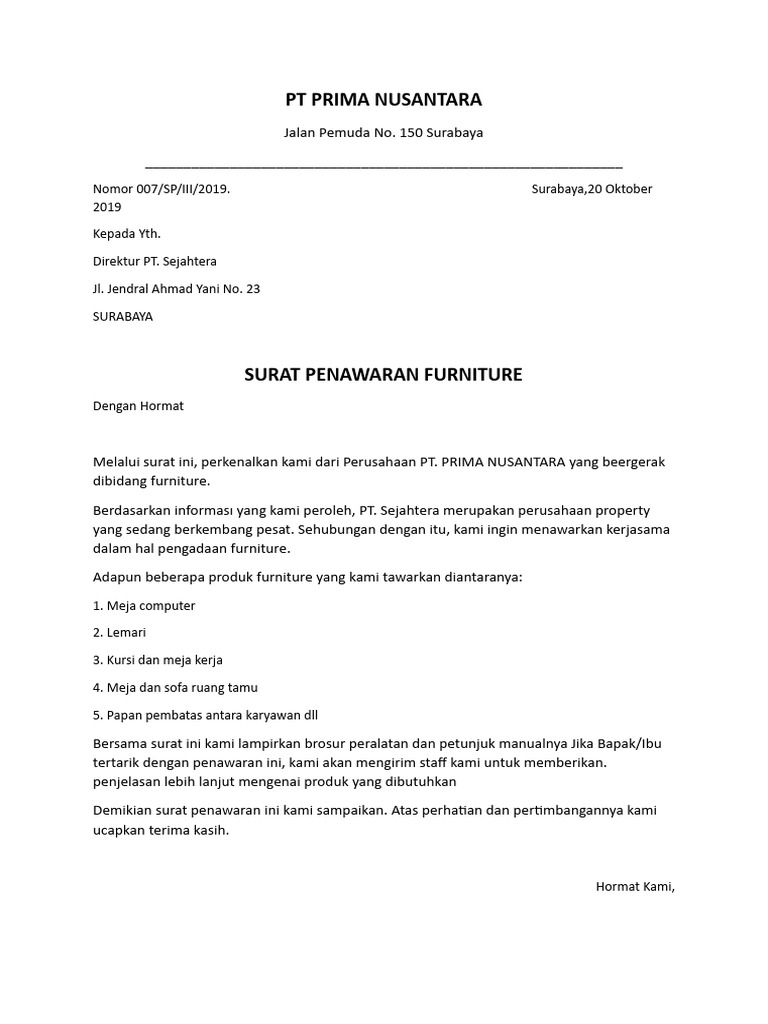 PT PRIMA NUSANTARA

Jalan Pemuda No. 150 Surabaya

Nomor 007/SP/III/2019. Surabaya,20 Oktober 2019

Kepada Yth.

Direktur PT. Sejahtera

Jl. Jendral Ahmad Yani No. 23

SURABAYA

SURAT PENAWARAN FURNITURE

Dengan Hormat

Melalui surat ini, perkenalkan kami dari Perusahaan PT. PRIMA NUSANTARA yang beergerak dibidang furniture.

Berdasarkan informasi yang kami peroleh, PT. Sejahtera merupakan perusahaan property yang sedang berkembang pesat. Sehubungan dengan itu, kami ingin menawarkan kerjasama dalam hal pengadaan furniture.

Adapun beberapa produk furniture yang kami tawarkan diantaranya:

1. Meja computer

2. Lemari

3. Kursi dan meja kerja

4. Meja dan sofa ruang tamu

5. Papan pembatas antara karyawan dll

Bersama surat ini kami lampirkan brosur peralatan dan petunjuk manualnya Jika Bapak/Ibu tertarik dengan penawaran ini, kami akan mengirim staff kami untuk memberikan. penjelasan lebih lanjut mengenai produk yang dibutuhkan

Demikian surat penawaran ini kami sampaikan. Atas perhatian dan pertimbangannya kami ucapkan terima kasih.

Hormat Kami,